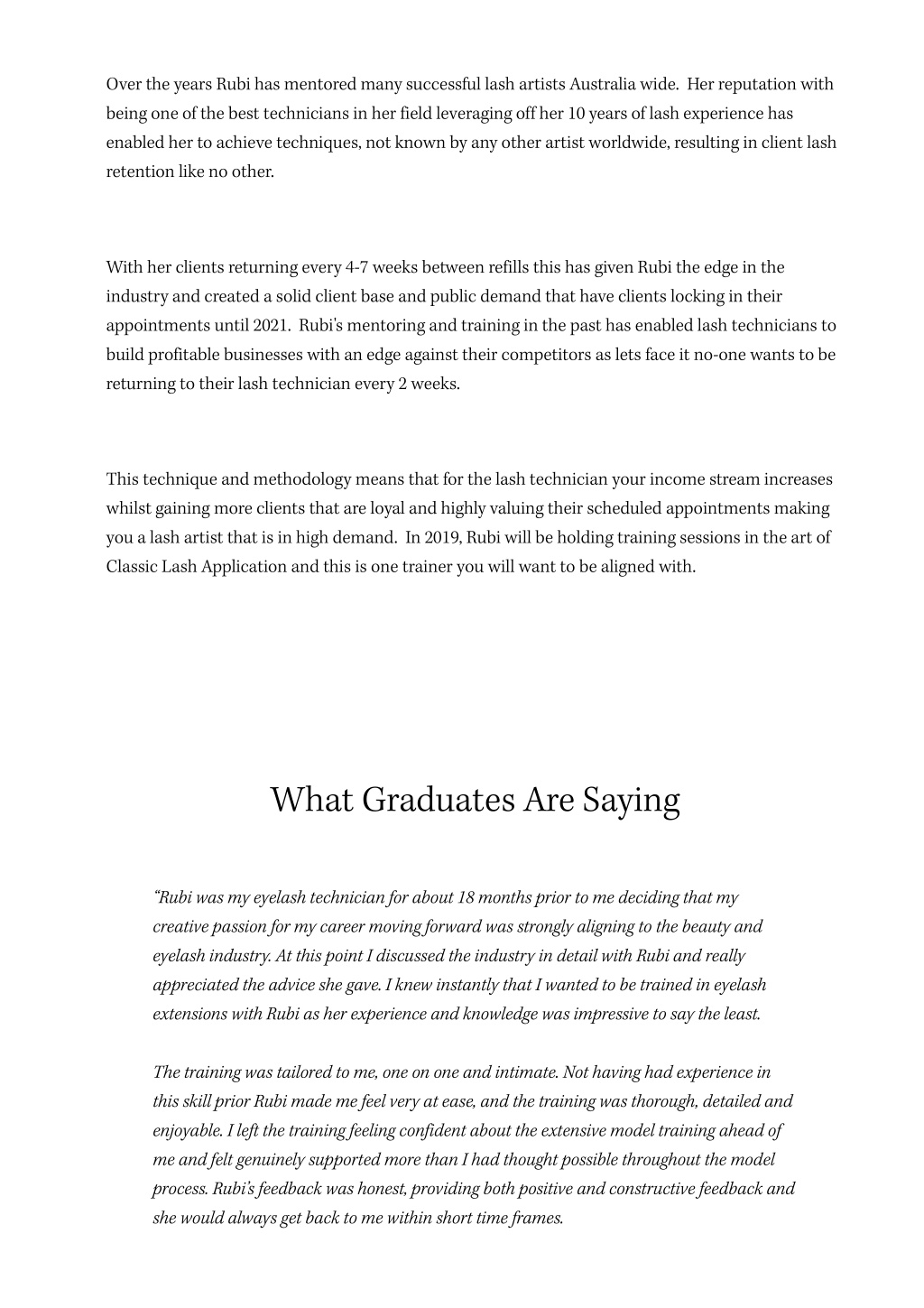 Over the years Rubi has mentored many successful lash artists Australia wide. Her reputation with being one of the best technicians in her field leveraging off her 10 years of lash experience has enabled her to achieve techniques, not known by any other artist worldwide, resulting in client lash retention like no other.

With her clients returning every 4-7 weeks between refills this has given Rubi the edge in the industry and created a solid client base and public demand that have clients locking in their appointments until 2021. Rubi's mentoring and training in the past has enabled lash technicians to build profitable businesses with an edge against their competitors as lets face it no-one wants to be returning to their lash technician every 2 weeks.

This technique and methodology means that for the lash technician your income stream increases whilst gaining more clients that are loyal and highly valuing their scheduled appointments making you a lash artist that is in high demand. In 2019, Rubi will be holding training sessions in the art of Classic Lash Application and this is one trainer you will want to be aligned with.

What Graduates Are Saying

"Rubi was my eyelash technician for about 18 months prior to me deciding that my creative passion for my career moving forward was strongly aligning to the beauty and eyelash industry. At this point I discussed the industry in detail with Rubi and really appreciated the advice she gave. I knew instantly that I wanted to be trained in eyelash extensions with Rubi as her experience and knowledge was impressive to say the least.

The training was tailored to me, one on one and intimate. Not having had experience in this skill prior Rubi made me feel very at ease, and the training was thorough, detailed and enjoyable. I left the training feeling confident about the extensive model training ahead of me and felt genuinely supported more than I had thought possible throughout the model process. Rubi's feedback was honest, providing both positive and constructive feedback and she would always get back to me within short time frames.